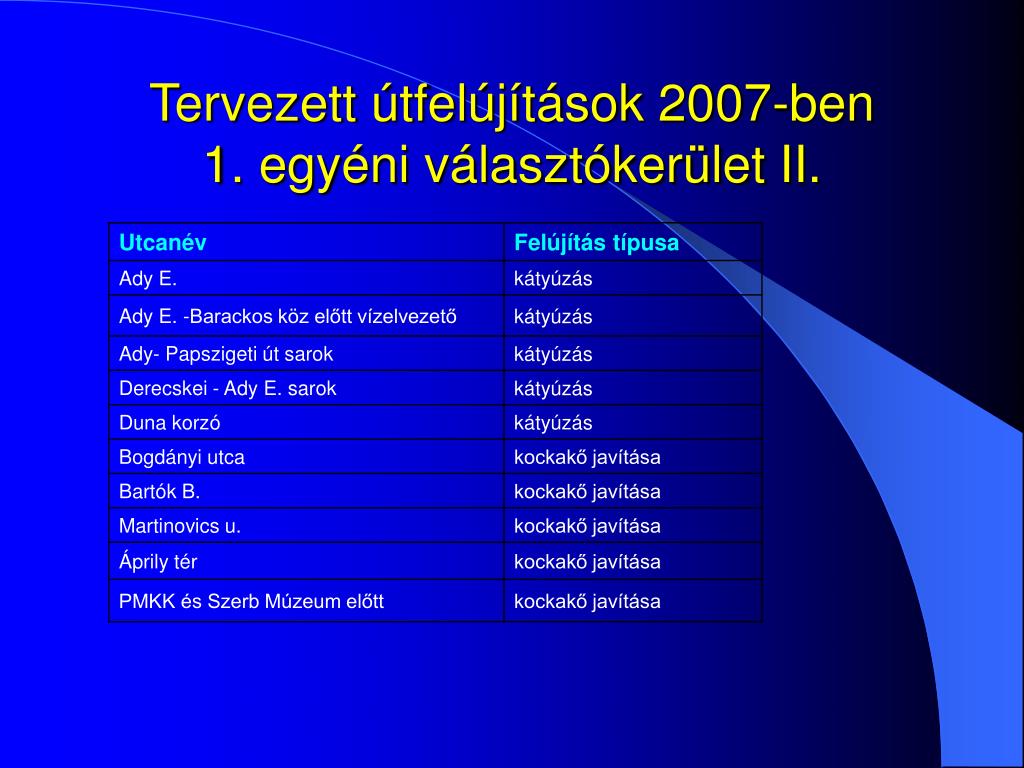 Tervezett útfelújítások 2007-ben
1. egyéni választókerület II.

| Utcanév | Felújítás típusa |
|---|---|
| Ady E. | kátyúzás |
| Ady E. -Barackos köz előtt vízelvezető | kátyúzás |
| Ady- Papszigeti út sarok | kátyúzás |
| Derecskei - Ady E. sarok | kátyúzás |
| Duna korzó | kátyúzás |
| Bogdányi utca | kockakő javítása |
| Bartók B. | kockakő javítása |
| Martinovics u. | kockakő javítása |
| Áprily tér | kockakő javítása |
| PMKK és Szerb Múzeum előtt | kockakő javítása |